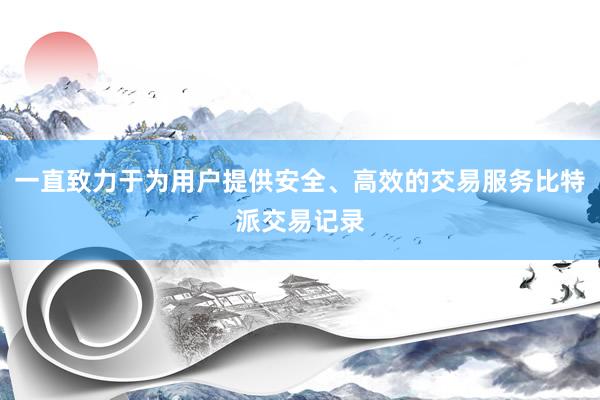 一直致力于为用户提供安全、高效的交易服务比特派交易记录